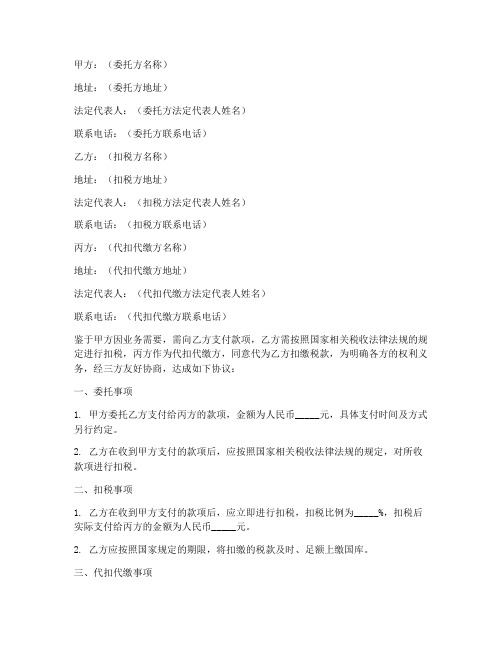 甲方：（委托方名称）

地址：（委托方地址）

法定代表人：（委托方法定代表人姓名）

联系电话：（委托方联系电话）

乙方：（扣税方名称）

地址：（扣税方地址）

法定代表人：（扣税方法定代表人姓名）

联系电话：（扣税方联系电话）

丙方：（代扣代缴方名称）

地址：（代扣代缴方地址）

法定代表人：（代扣代缴方法定代表人姓名）

联系电话：（代扣代缴方联系电话）

鉴于甲方因业务需要，需向乙方支付款项，乙方需按照国家相关税收法律法规的规定进行扣税，丙方作为代扣代缴方，同意代为乙方扣缴税款，为明确各方的权利义务，经三方友好协商，达成如下协议：

一、委托事项

1. 甲方委托乙方支付给丙方的款项，金额为人民币_____元，具体支付时间及方式另行约定。

2. 乙方在收到甲方支付的款项后，应按照国家相关税收法律法规的规定，对所收款项进行扣税。

二、扣税事项

1. 乙方在收到甲方支付的款项后，应立即进行扣税，扣税比例为_____%，扣税后实际支付给丙方的金额为人民币_____元。

2. 乙方应按照国家规定的期限，将扣缴的税款及时、足额上缴国库。

三、代扣代缴事项